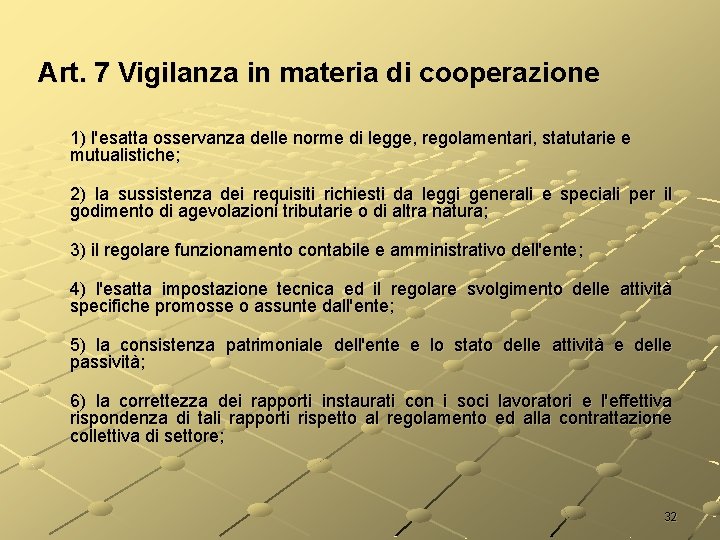 Art. 7 Vigilanza in materia di cooperazione

1) l'esatta osservanza delle norme di legge, regolamentari, statutarie e mutualistiche;

2) la sussistenza dei requisiti richiesti da leggi generali e speciali per il godimento di agevolazioni tributarie o di altra natura;

3) il regolare funzionamento contabile e amministrativo dell'ente;

4) l'esatta impostazione tecnica ed il regolare svolgimento delle attività specifiche promosse o assunte dall'ente;

5) la consistenza patrimoniale dell'ente e lo stato delle attività e delle passività;

6) la correttezza dei rapporti instaurati con i soci lavoratori e l'effettiva rispondenza di tali rapporti rispetto al regolamento ed alla contrattazione collettiva di settore;

32